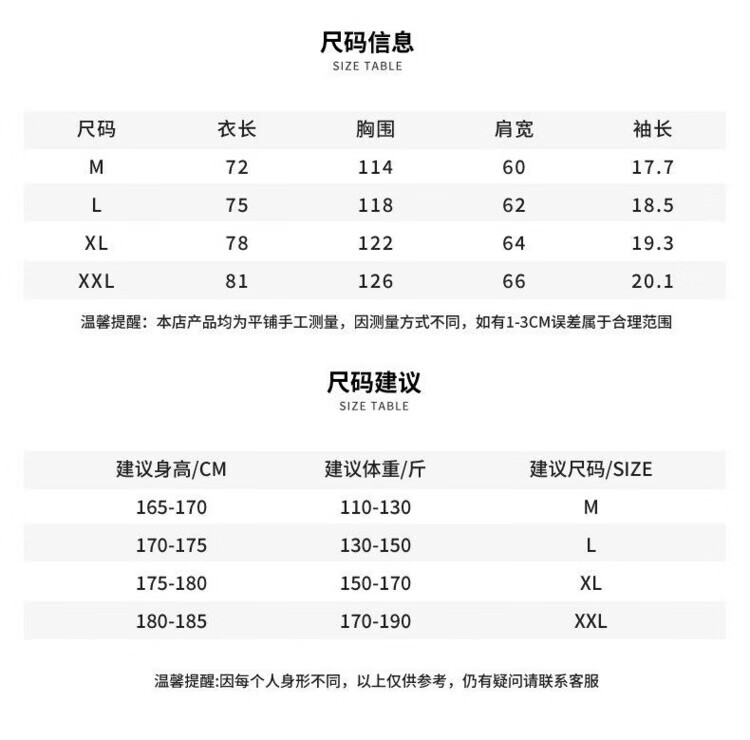 尺码信息
SIZE TABLE

| 尺码 | 衣长 | 胸围 | 肩宽 | 袖长 |
|---|---|---|---|---|
| M | 72 | 114 | 60 | 17.7 |
| L | 75 | 118 | 62 | 18.5 |
| XL | 78 | 122 | 64 | 19.3 |
| XXL | 81 | 126 | 66 | 20.1 |

温馨提醒：本店产品均为平铺手工测量，因测量方式不同，如有1-3CM误差属于合理范围

尺码建议
SIZE TABLE

| 建议身高/CM | 建议体重/斤 | 建议尺码/SIZE |
|---|---|---|
| 165-170 | 110-130 | M |
| 170-175 | 130-150 | L |
| 175-180 | 150-170 | XL |
| 180-185 | 170-190 | XXL |

温馨提醒:因每个人身形不同，以上仅供参考，仍有疑问请联系客服